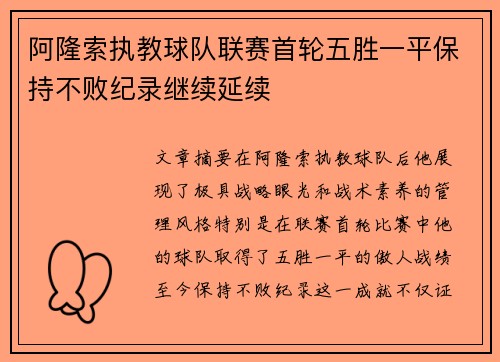 阿隆索执教球队联赛首轮五胜一平保持不败纪录继续延续

文章摘要在阿隆索执教球队后他展现了极具战略眼光和战术素养的管理风格特别是在联赛首轮比赛中他的球队取得了五胜一平的傲人战绩至今保持不败纪录这一成就不仅证